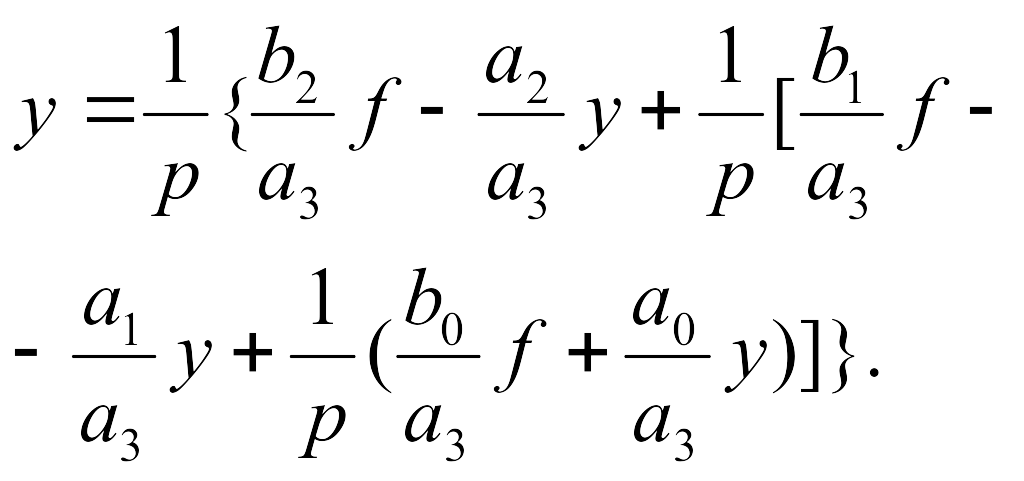 $y = \frac{1}{p}\{\frac{b_2}{a_3} f - \frac{a_2}{a_3} y + \frac{1}{p}[\frac{b_1}{a_3} f -$

$- \frac{a_1}{a_3} y + \frac{1}{p}(\frac{b_0}{a_3} f + \frac{a_0}{a_3} y)]\}.$